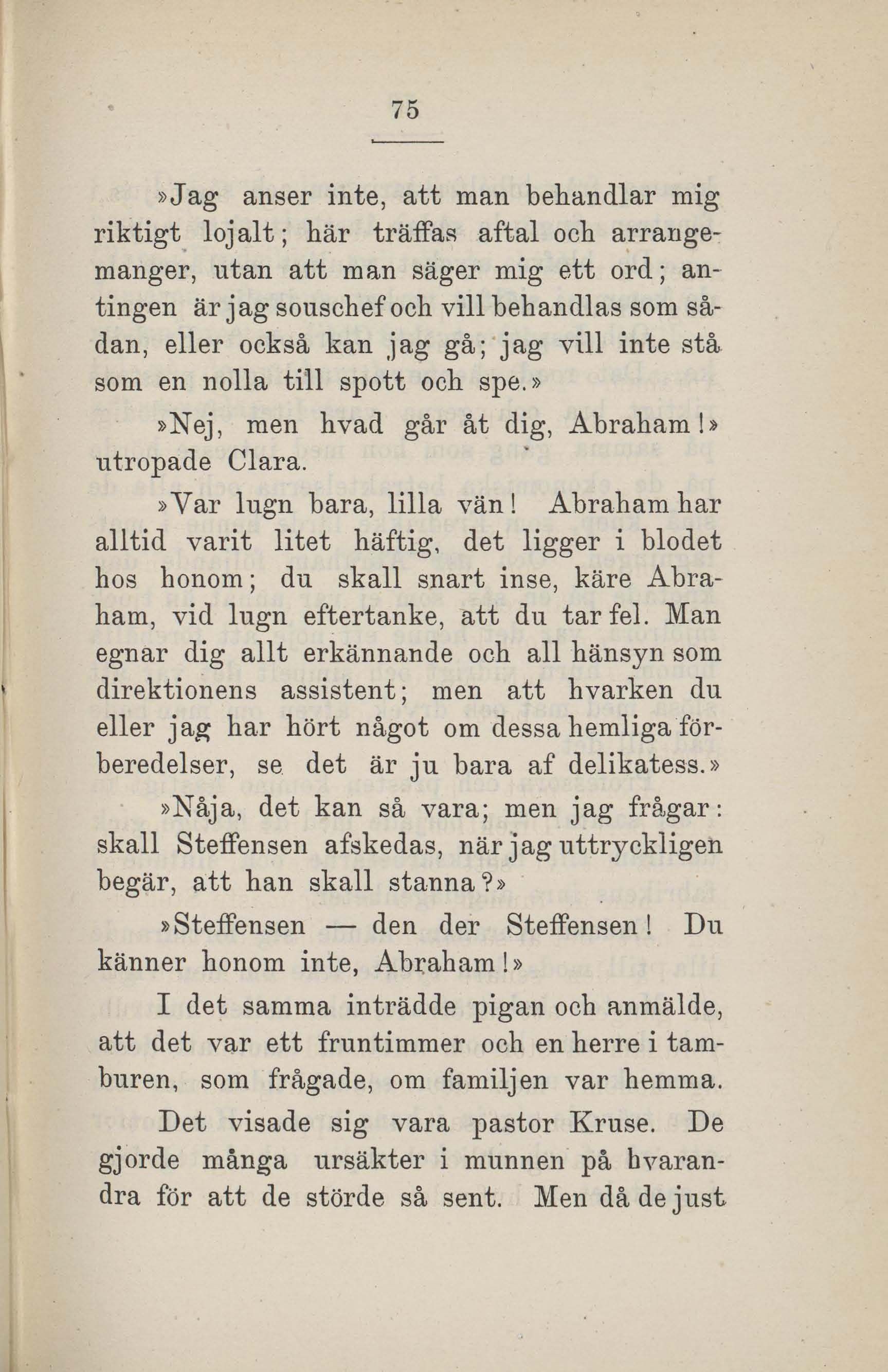 75

»Jag anser inte, att man behandlar mig riktigt lojalt; här träffas aftal och arrangemanger, utan att man säger mig ett ord; antingen är jag souschef och vill behandlas som sådan, eller också kan jag gå; jag vill inte stå som en nolla till spott och spe.»

»Nej, men hvad går åt dig, Abraham!» utropade Clara.

»Var lugn bara, lilla vän! Abraham har alltid varit litet häftig, det ligger i blodet hos honom; du skall snart inse, käre Abraham, vid lugn eftertanke, att du tar fel. Man egnar dig allt erkännande och all hänsyn som direktionens assistent; men att hvarken du eller jag har hört något om dessa hemliga förberedelser, se det är ju bara af delikatess.»

»Nåja, det kan så vara; men jag frågar: skall Steffensen afskedas, när jag uttryckligen begär, att han skall stanna?»

»Steffensen — den der Steffensen! Du känner honom inte, Abraham!»

I det samma inträdde pigan och anmälde, att det var ett fruntimmer och en herre i tamburen, som frågade, om familjen var hemma.

Det visade sig vara pastor Kruse. De gjorde många ursäkter i munnen på hvarandra för att de störde så sent. Men då de just